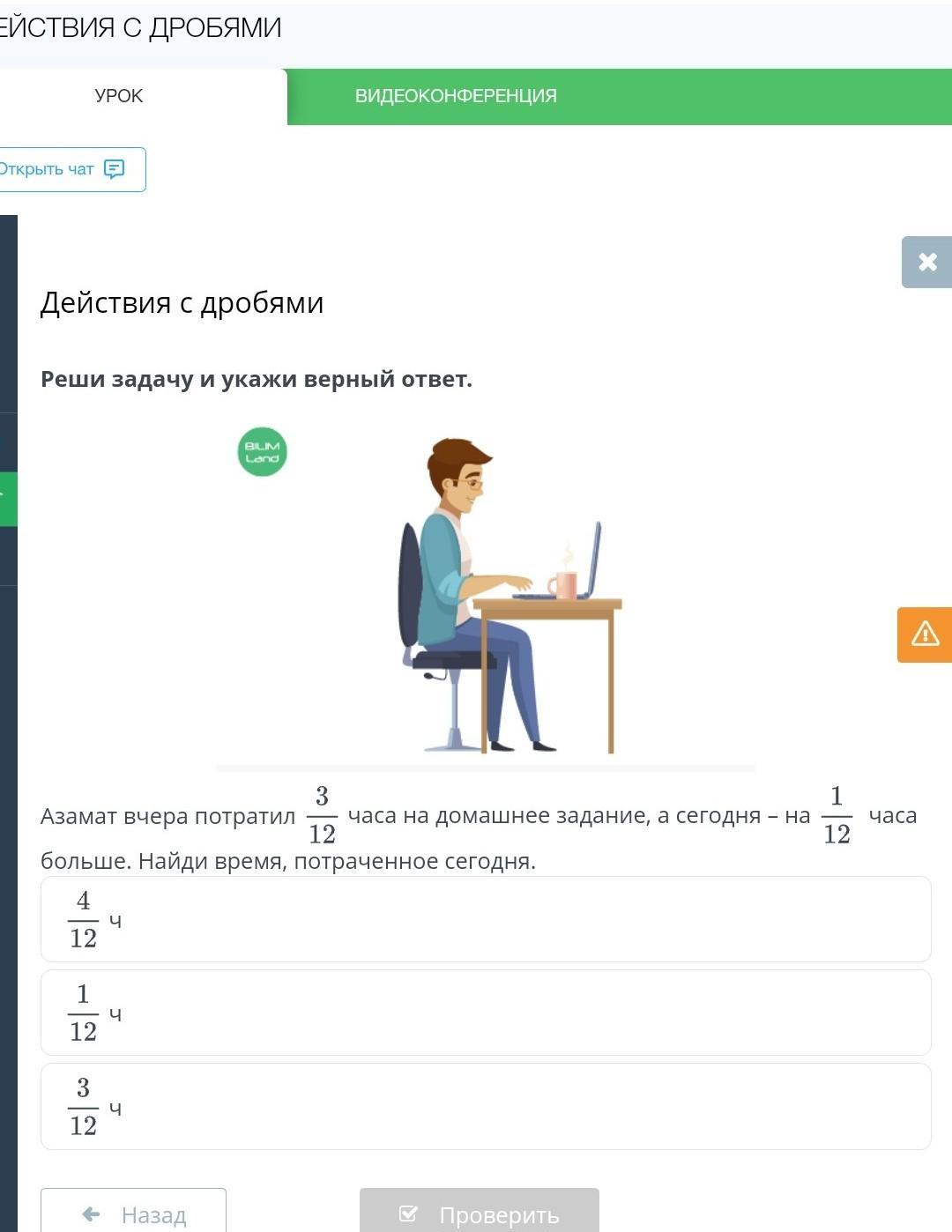 ЕЙСТВИЯ С ДРОБЯМИ

УРОК

ВИДЕОКОНФЕРЕНЦИЯ

Открыть чат

Действия с дробями

Реши задачу и укажи верный ответ.

BILIM Land

Азамат вчера потратил $\frac{3}{12}$ часа на домашнее задание, а сегодня – на $\frac{1}{12}$ часа больше. Найди время, потраченное сегодня.

$\frac{4}{12}$ ч

$\frac{1}{12}$ ч

$\frac{3}{12}$ ч

Назад

Проверить